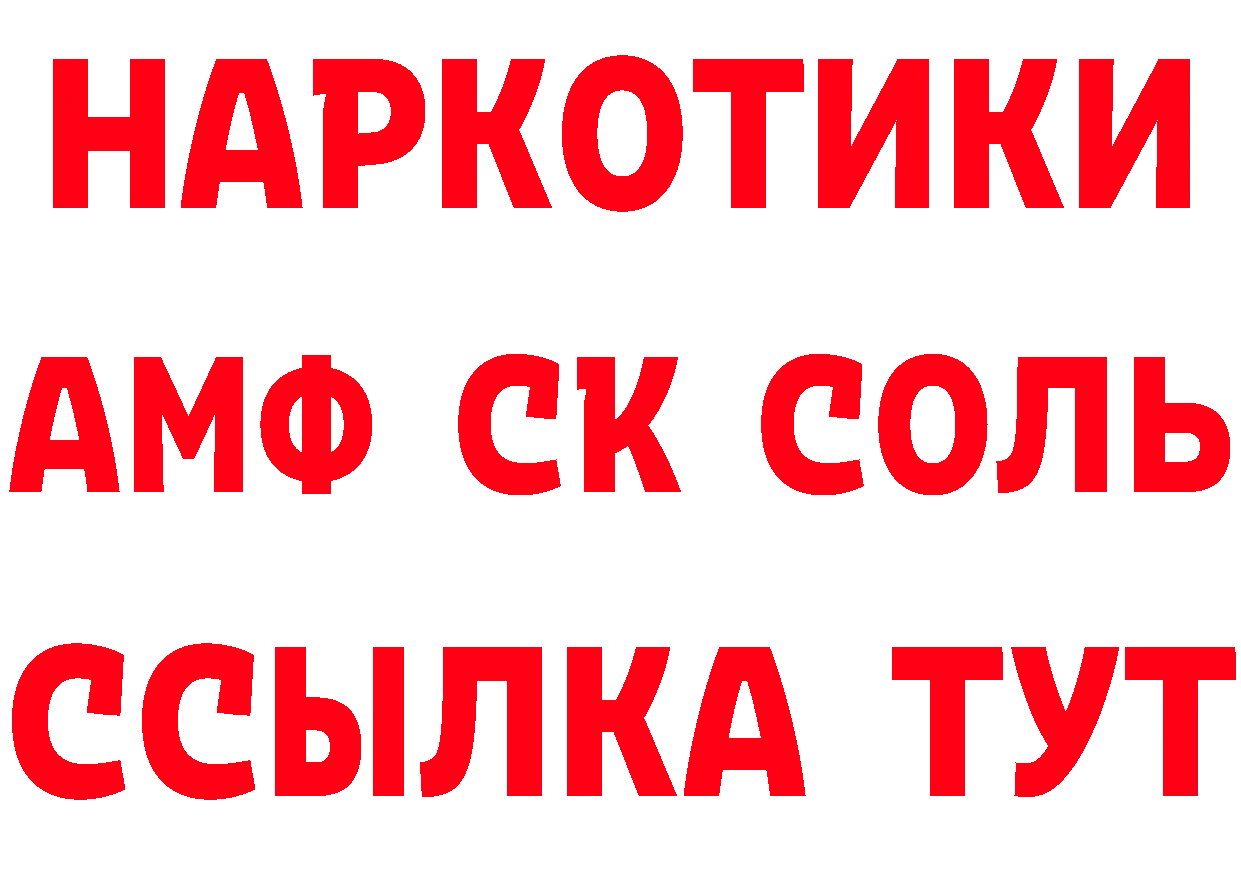 НАРКОТИКИ
АМФ СК СОЛЬ
ССЫЛКА ТУТ